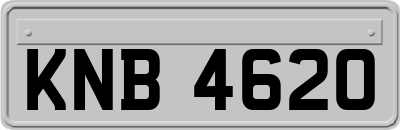 KNB 4620